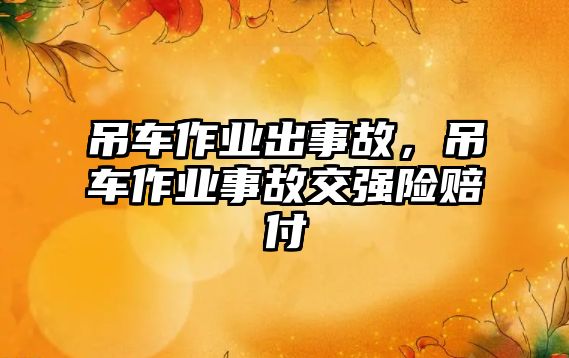 吊车作业出事故，吊车作业事故交强险赔付